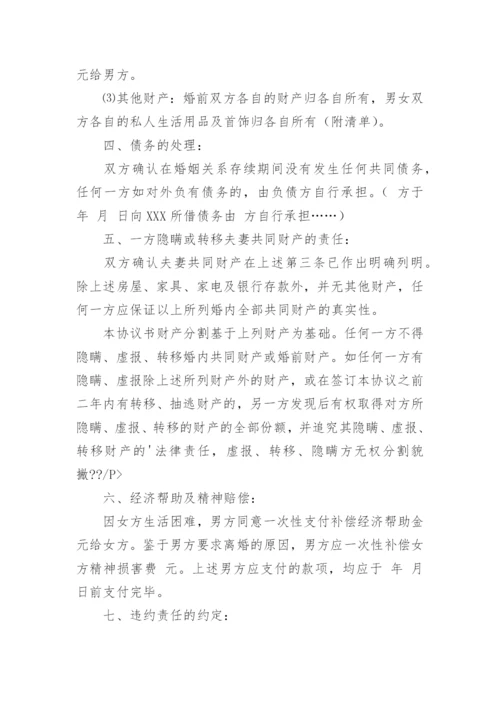 元给男方。

⑶其他财产：婚前双方各自的财产归各自所有，男女双方各自的私人生活用品及首饰归各自所有（附清单）。

四、债务的处理：

双方确认在婚姻关系存续期间没有发生任何共同债务，任何一方如对外负有债务的，由负债方自行承担。（ 方于 年 月 日向XXX所借债务由 方自行承担……）

五、一方隐瞒或转移夫妻共同财产的责任：

双方确认夫妻共同财产在上述第三条已作出明确列明。除上述房屋、家具、家电及银行存款外，并无其他财产，任何一方应保证以上所列婚内全部共同财产的真实性。

本协议书财产分割基于上列财产为基础。任何一方不得隐瞒、虚报、转移婚内共同财产或婚前财产。如任何一方有隐瞒、虚报除上述所列财产外的财产，或在签订本协议之前二年内有转移、抽逃财产的，另一方发现后有权取得对方所隐瞒、虚报、转移的财产的全部份额，并追究其隐瞒、虚报、转移财产的'法律责任，虚报、转移、隐瞒方无权分割貌撇??/P>

六、经济帮助及精神赔偿：

因女方生活困难，男方同意一次性支付补偿经济帮助金 元给女方。鉴于男方要求离婚的原因，男方应一次性补偿女方精神损害费 元。上述男方应支付的款项，均应于 年 月 日前支付完毕。

七、违约责任的约定：